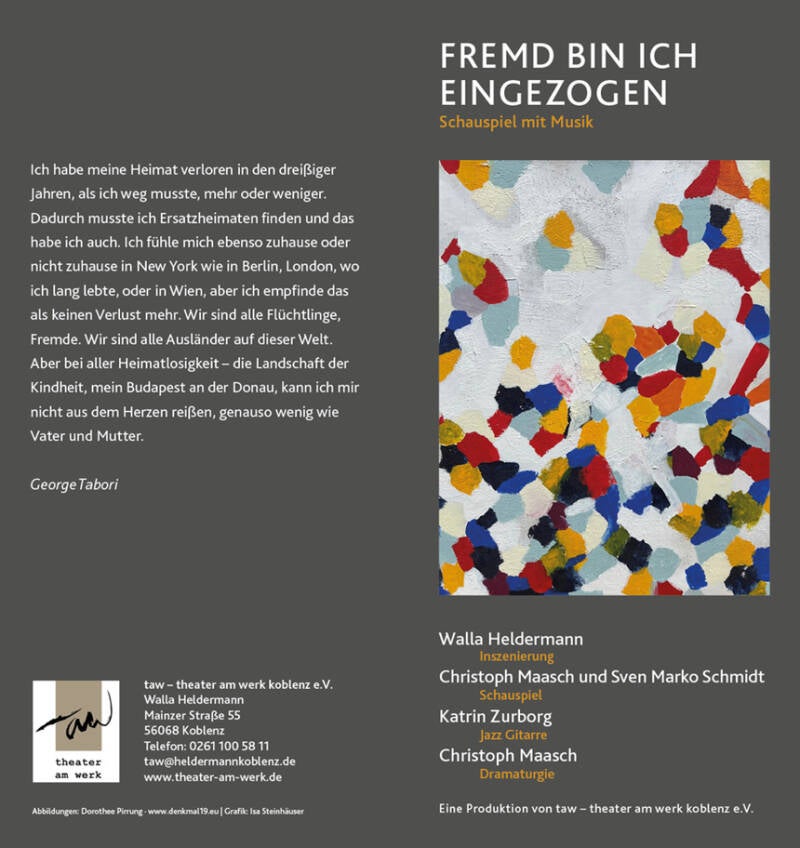 Ich habe meine Heimat verloren in den dreißiger Jahren, als ich weg musste, mehr oder weniger. Dadurch musste ich Ersatzheimaten finden und das habe ich auch. Ich fühle mich ebenso zuhause oder nicht zuhause in New York wie in Berlin, London, wo ich lang lebte, oder in Wien, aber ich empfinde das als keinen Verlust mehr. Wir sind alle Flüchtlinge, Fremde. Wir sind alle Ausländer auf dieser Welt. Aber bei aller Heimatlosigkeit – die Landschaft der Kindheit, mein Budapest an der Donau, kann ich mir nicht aus dem Herzen reißen, genauso wenig wie Vater und Mutter.

George Tabori

taw
theater am werk

taw – theater am werk koblenz e.V.
Walla Heldermann
Mainzer Straße 55
56068 Koblenz
Telefon: 0261 100 58 11
taw@heldermannkoblenz.de
www.theater-am-werk.de

Abbildungen: Dorothee Pirrung · www.denkmal19.eu | Grafik: Isa Steinhäuser

FREMD BIN ICH EINGEZOGEN
Schauspiel mit Musik

Walla Heldermann
Inszenierung
Christoph Maasch und Sven Marko Schmidt
Schauspiel
Katrin Zurborg
Jazz Gitarre
Christoph Maasch
Dramaturgie

Eine Produktion von taw – theater am werk koblenz e.V.